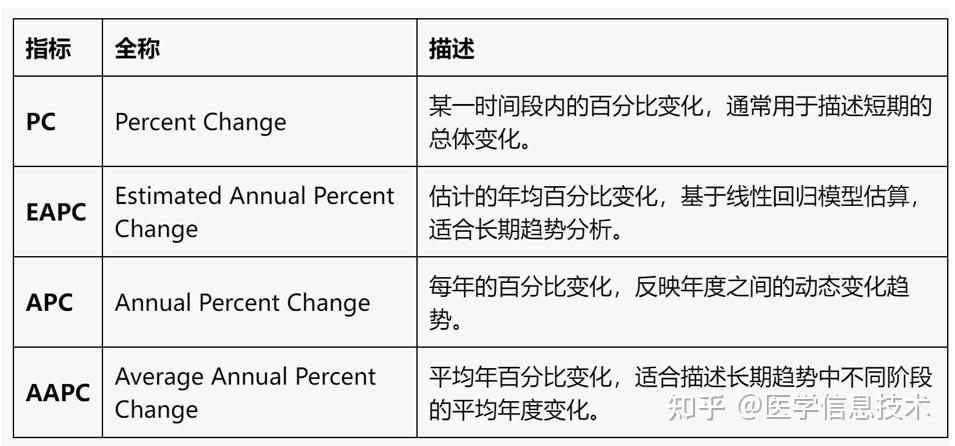 | 指标 | 全称 | 描述 |
|---|---|---|
| PC | Percent Change | 某一时间段内的百分比变化，通常用于描述短期的总体变化。 |
| EAPC | Estimated Annual Percent Change | 估计的年均百分比变化，基于线性回归模型估算，适合长期趋势分析。 |
| APC | Annual Percent Change | 每年的百分比变化，反映年度之间的动态变化趋势。 |
| AAPC | Average Annual Percent Change | 平均年百分比变化，适合描述长期趋势中不同阶段的平均年度变化。 |

知乎 @医学信息技术